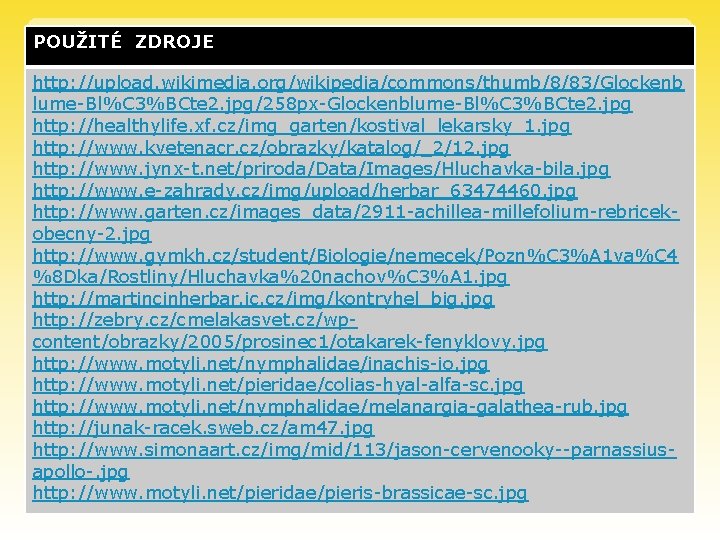 POUŽITÉ ZDROJE

http://upload.wikimedia.org/wikipedia/commons/thumb/8/83/Glockenblume-Bl%C3%BCte2.jpg/258px-Glockenblume-Bl%C3%BCte2.jpg
http://healthylife.xf.cz/img_garten/kostival_lekarsky_1.jpg
http://www.kvetenacr.cz/obrazky/katalog/_2/12.jpg
http://www.jynx-t.net/priroda/Data/Images/Hluchavka-bila.jpg
http://www.e-zahrady.cz/img/upload/herbar_63474460.jpg
http://www.garten.cz/images_data/2911-achillea-millefolium-rebricek-obecny-2.jpg
http://www.gymkh.cz/student/Biologie/nemecek/Pozn%C3%A1va%C4%8Dka/Rostliny/Hluchavka%20nachov%C3%A1.jpg
http://martincinherbar.ic.cz/img/kontryhel_big.jpg
http://zebry.cz/cmelakasvet.cz/wp-content/obrazky/2005/prosinec1/otakarek-fenyklovy.jpg
http://www.motyli.net/nymphalidae/inachis-io.jpg
http://www.motyli.net/pieridae/colias-hyal-alfa-sc.jpg
http://www.motyli.net/nymphalidae/melanargia-galathea-rub.jpg
http://junak-racek.sweb.cz/am47.jpg
http://www.simonaart.cz/img/mid/113/jason-cervenooky--parnassius-apollo-.jpg
http://www.motyli.net/pieridae/pieris-brassicae-sc.jpg